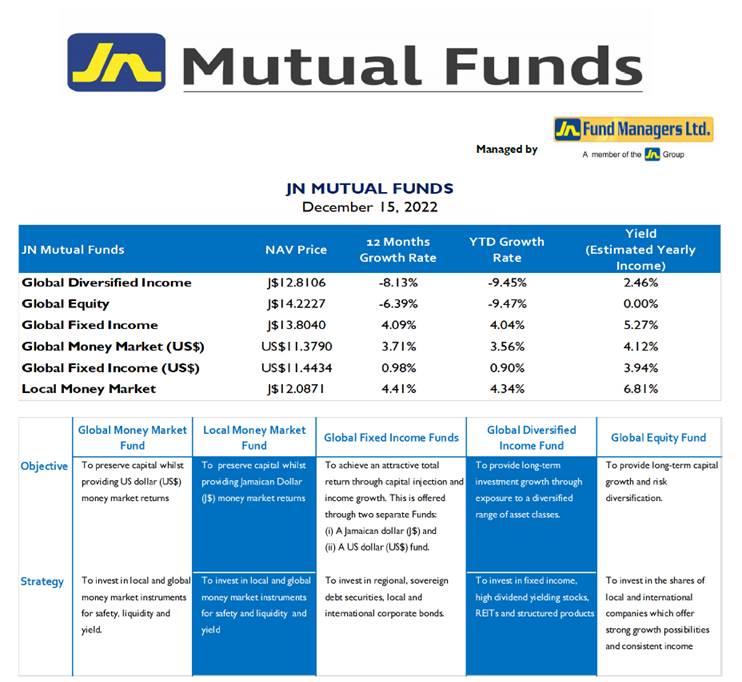 JN Mutual Funds

Managed by JN Fund Managers Ltd.
A member of the JN Group

JN MUTUAL FUNDS
December 15, 2022

| JN Mutual Funds | NAV Price | 12 Months Growth Rate | YTD Growth Rate | Yield (Estimated Yearly Income) |
|---|---|---|---|---|
| Global Diversified Income | J$12.8106 | -8.13% | -9.45% | 2.46% |
| Global Equity | J$14.2227 | -6.39% | -9.47% | 0.00% |
| Global Fixed Income | J$13.8040 | 4.09% | 4.04% | 5.27% |
| Global Money Market (US$) | US$11.3790 | 3.71% | 3.56% | 4.12% |
| Global Fixed Income (US$) | US$11.4434 | 0.98% | 0.90% | 3.94% |
| Local Money Market | J$12.0871 | 4.41% | 4.34% | 6.81% |

| | Global Money Market Fund | Local Money Market Fund | Global Fixed Income Funds | Global Diversified Income Fund | Global Equity Fund |
|---|---|---|---|---|---|
| Objective | To preserve capital whilst providing US dollar (US$) money market returns | To preserve capital whilst providing Jamaican Dollar (J$) money market returns | To achieve an attractive total return through capital injection and income growth. This is offered through two separate Funds: (i) A Jamaican dollar (J$) and (ii) A US dollar (US$) fund. | To provide long-term investment growth through exposure to a diversified range of asset classes. | To provide long-term capital growth and risk diversification. |
| Strategy | To invest in local and global money market instruments for safety, liquidity and yield. | To invest in local and global money market instruments for safety and liquidity and yield | To invest in regional, sovereign debt securities, local and international corporate bonds. | To invest in fixed income, high dividend yielding stocks, REITs and structured products | To invest in the shares of local and international companies which offer strong growth possibilities and consistent income |